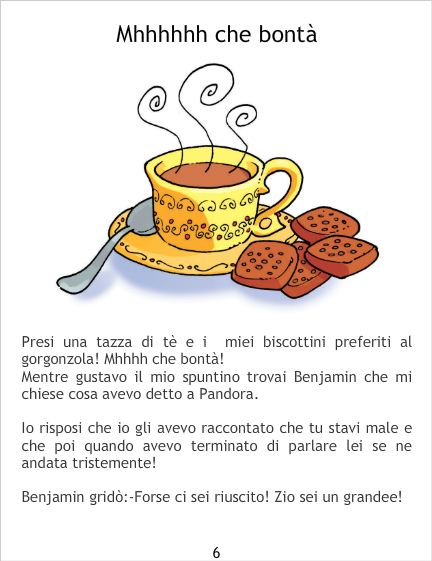 Mhhhhhh che bontà

Presi una tazza di tè e i miei biscottini preferiti al gorgonzola! Mhhhh che bontà!
Mentre gustavo il mio spuntino trovai Benjamin che mi chiese cosa avevo detto a Pandora.

Io risposi che io gli avevo raccontato che tu stavi male e che poi quando avevo terminato di parlare lei se ne andata tristemente!

Benjamin gridò:-Forse ci sei riuscito! Zio sei un grandee!

6